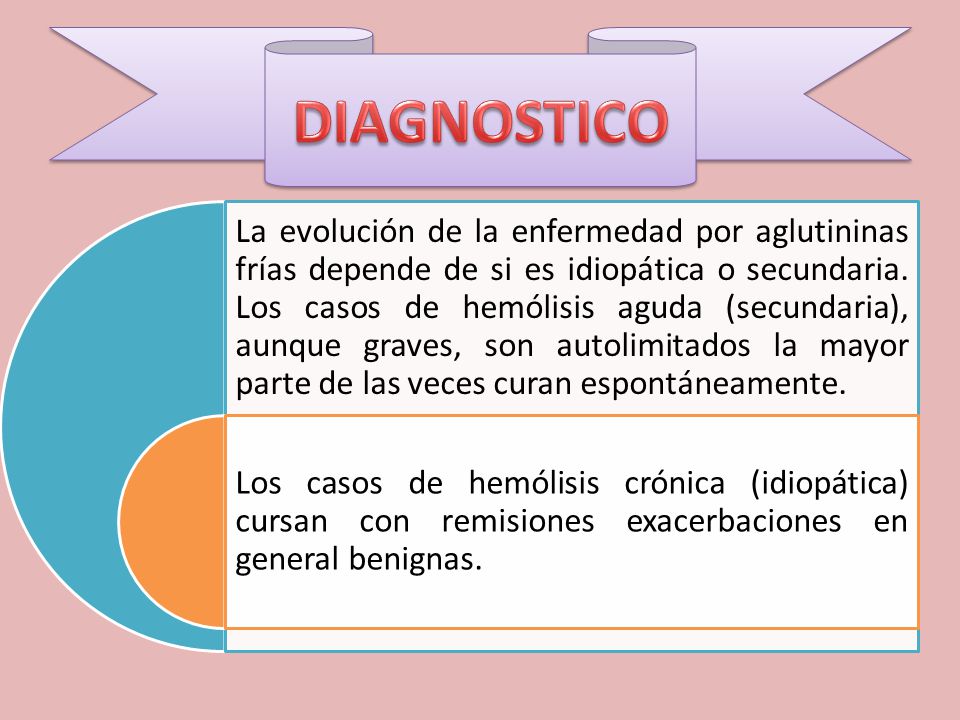 DIAGNOSTICO

La evolución de la enfermedad por aglutininas frías depende de si es idiopática o secundaria. Los casos de hemólisis aguda (secundaria), aunque graves, son autolimitados la mayor parte de las veces curan espontáneamente.

Los casos de hemólisis crónica (idiopática) cursan con remisiones exacerbaciones en general benignas.